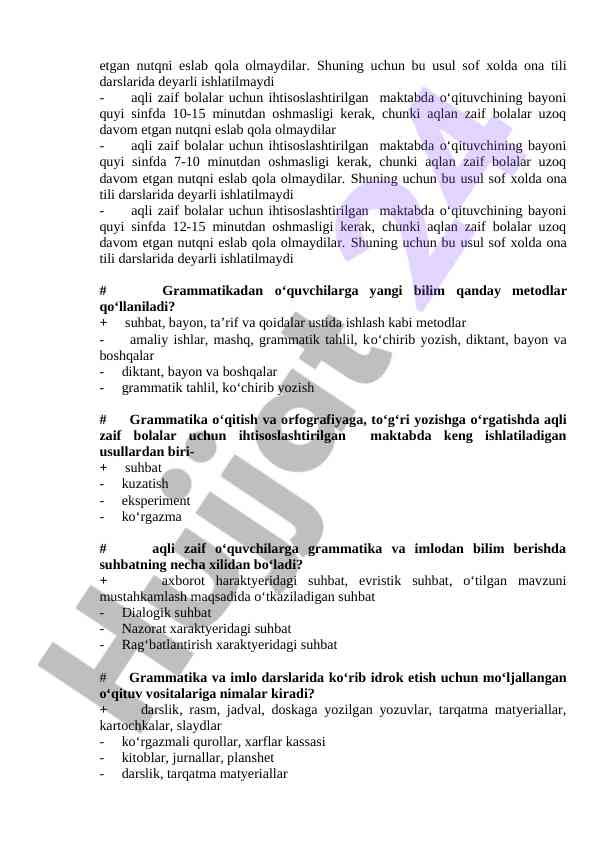 etgan nutqni eslab qola olmaydilar. Shuning uchun bu usul sof xolda ona tili darslarida deyarli ishlatilmaydi
- aqli zaif bolalar uchun ihtisoslashtirilgan maktabda o‘qituvchining bayoni quyi sinfda 10-15 minutdan oshmasligi kerak, chunki aqlan zaif bolalar uzoq davom etgan nutqni eslab qola olmaydilar
- aqli zaif bolalar uchun ihtisoslashtirilgan maktabda o‘qituvchining bayoni quyi sinfda 7-10 minutdan oshmasligi kerak, chunki aqlan zaif bolalar uzoq davom etgan nutqni eslab qola olmaydilar. Shuning uchun bu usul sof xolda ona tili darslarida deyarli ishlatilmaydi
- aqli zaif bolalar uchun ihtisoslashtirilgan maktabda o‘qituvchining bayoni quyi sinfda 12-15 minutdan oshmasligi kerak, chunki aqlan zaif bolalar uzoq davom etgan nutqni eslab qola olmaydilar. Shuning uchun bu usul sof xolda ona tili darslarida deyarli ishlatilmaydi

# Grammatikadan o‘quvchilarga yangi bilim qanday metodlar qo‘llaniladi?
+ suhbat, bayon, ta’rif va qoidalar ustida ishlash kabi metodlar
- amaliy ishlar, mashq, grammatik tahlil, ko‘chirib yozish, diktant, bayon va boshqalar
- diktant, bayon va boshqalar
- grammatik tahlil, ko‘chirib yozish

# Grammatika o‘qitish va orfografiyaga, to‘g‘ri yozishga o‘rgatishda aqli zaif bolalar uchun ihtisoslashtirilgan maktabda keng ishlatiladigan usullardan biri-
+ suhbat
- kuzatish
- eksperiment
- ko‘rgazma

# aqli zaif o‘quvchilarga grammatika va imlodan bilim berishda suhbatning necha xilidan bo‘ladi?
+ axborot haraktyeridagi suhbat, evristik suhbat, o‘tilgan mavzuni mustahkamlash maqsadida o‘tkaziladigan suhbat
- Dialogik suhbat
- Nazorat xaraktyeridagi suhbat
- Rag‘batlantirish xaraktyeridagi suhbat

# Grammatika va imlo darslarida ko‘rib idrok etish uchun mo‘ljallangan o‘qituv vositalariga nimalar kiradi?
+ darslik, rasm, jadval, doskaga yozilgan yozuvlar, tarqatma matyeriallar, kartochkalar, slaydlar
- ko‘rgazmali qurollar, xarflar kassasi
- kitoblar, jurnallar, planshet
- darslik, tarqatma matyeriallar

Hujjat 24